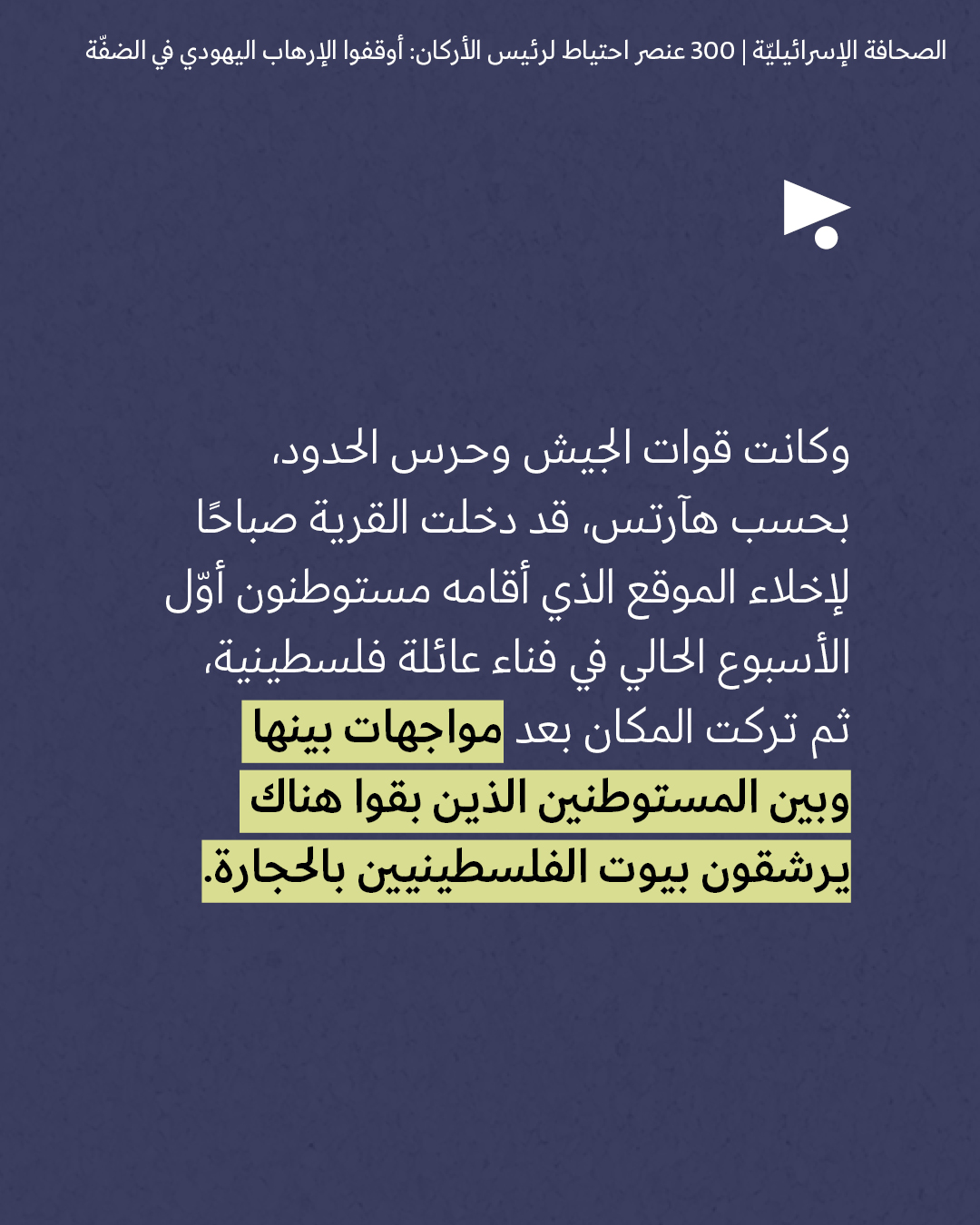 الصحافة الإسرائيليّة | 300 عنصر احتياط لرئيس الأركان: أوقفوا الإرهاب اليهودي في الضفّة

وكانت قوات الجيش وحرس الحدود، بحسب هآرتس، قد دخلت القرية صباحًا لإخلاء الموقع الذي أقامه مستوطنون أوّل الأسبوع الحالي في فناء عائلة فلسطينية، ثم تركت المكان بعد مواجهات بينها وبين المستوطنين الذين بقوا هناك يرشقون بيوت الفلسطينيين بالحجارة.